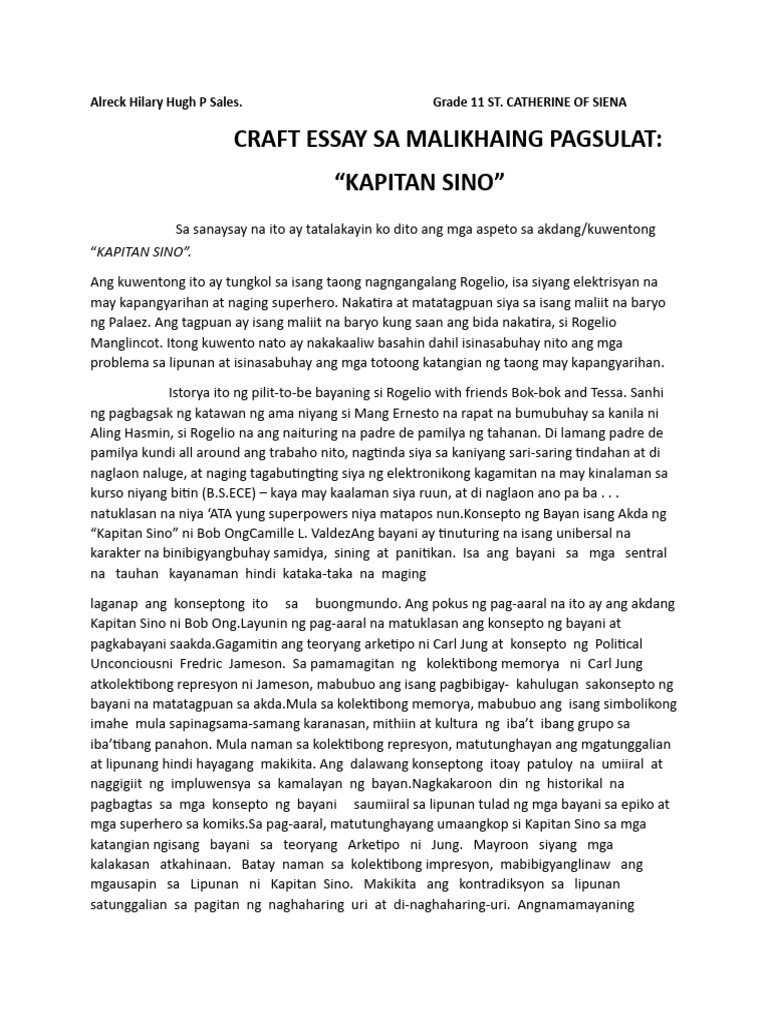 Alreck Hilary Hugh P Sales. Grade 11 ST. CATHERINE OF SIENA

CRAFT ESSAY SA MALIKHAING PAGSULAT:

“KAPITAN SINO”

Sa sanaysay na ito ay tatalakayin ko dito ang mga aspeto sa akdang/kuwentong “KAPITAN SINO”.

Ang kuwentong ito ay tungkol sa isang taong nagngangalang Rogelio, isa siyang elektrisyan na may kapangyarihan at naging superhero. Nakatira at matatagpuan siya sa isang maliit na baryo ng Palaez. Ang tagpuan ay isang maliit na baryo kung saan ang bida nakatira, si Rogelio Manglincot. Itong kuwento nato ay nakakaaliw basahin dahil isinasabuhay nito ang mga problema sa lipunan at isinasabuhay ang mga totoong katangian ng taong may kapangyarihan.

Istorya ito ng pilit-to-be bayaning si Rogelio with friends Bok-bok and Tessa. Sanhi ng pagbagsak ng katawan ng ama niyang si Mang Ernesto na rapat na bumubuhay sa kanila ni Aling Hasmin, si Rogelio na ang naituring na padre de pamilya ng tahanan. Di lamang padre de pamilya kundi all around ang trabaho nito, nagtinda siya sa kaniyang sari-saring tindahan at di naglaon naluge, at naging tagabutingting siya ng elektronikong kagamitan na may kinalaman sa kurso niyang bitin (B.S.ECE) – kaya may kaalaman siya ruun, at di naglaon ano pa ba . . . natuklasan na niya ‘ATA yung superpowers niya matapos nun.Konsepto ng Bayan isang Akda ng “Kapitan Sino” ni Bob OngCamille L. ValdezAng bayani ay tinuturing na isang unibersal na karakter na binibigyangbuhay samidya, sining at panitikan. Isa ang bayani sa mga sentral na tauhan kayanaman hindi kataka-taka na maging

laganap ang konseptong ito sa buongmundo. Ang pokus ng pag-aaral na ito ay ang akdang Kapitan Sino ni Bob Ong.Layunin ng pag-aaral na matuklasan ang konsepto ng bayani at pagkabayani saakda.Gagamitin ang teoryang arketipo ni Carl Jung at konsepto ng Political Unconciousni Fredric Jameson. Sa pamamagitan ng kolektibong memorya ni Carl Jung atkolektibong represyon ni Jameson, mabubuo ang isang pagbibigay- kahulugan sakonsepto ng bayani na matatagpuan sa akda.Mula sa kolektibong memorya, mabubuo ang isang simbolikong imahe mula sapinagsama-samang karanasan, mithiin at kultura ng iba’t ibang grupo sa iba’tibang panahon. Mula naman sa kolektibong represyon, matutunghayan ang mgatunggalian at lipunang hindi hayagang makikita. Ang dalawang konseptong itoay patuloy na umiiral at naggigiit ng impluwensya sa kamalayan ng bayan.Nagkakaroon din ng historikal na pagbagtas sa mga konsepto ng bayani saumiiral sa lipunan tulad ng mga bayani sa epiko at mga superhero sa komiks.Sa pag-aaral, matutunghayang umaangkop si Kapitan Sino sa mga katangian ngisang bayani sa teoryang Arketipo ni Jung. Mayroon siyang mga kalakasan atkahinaan. Batay naman sa kolektibong impresyon, mabibigyanglinaw ang mgausapin sa Lipunan ni Kapitan Sino. Makikita ang kontradiksyon sa lipunan satunggalian sa pagitan ng naghaharing uri at di-naghaharing-uri. Angnamamayaning